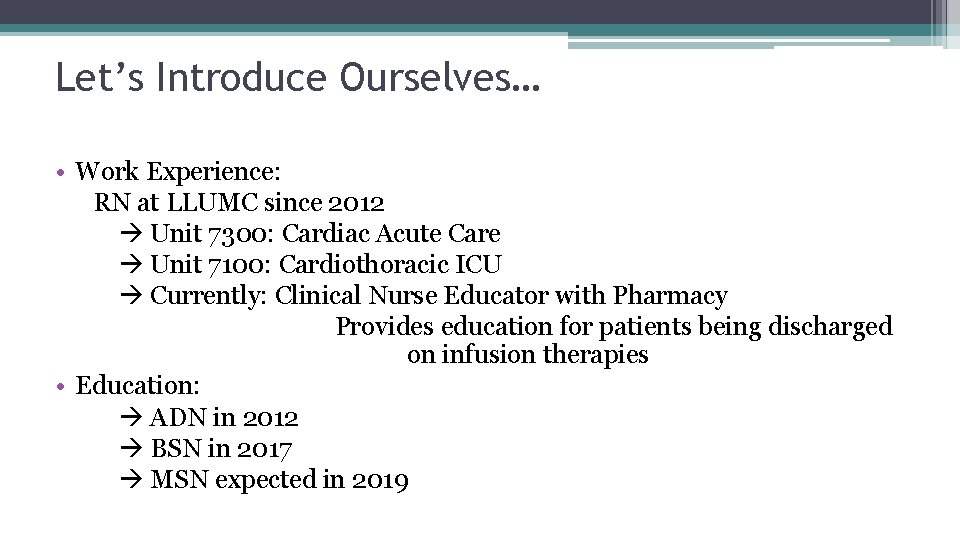 Let's Introduce Ourselves…

• Work Experience:
RN at LLUMC since 2012
→ Unit 7300: Cardiac Acute Care
→ Unit 7100: Cardiothoracic ICU
→ Currently: Clinical Nurse Educator with Pharmacy
Provides education for patients being discharged on infusion therapies
• Education:
→ ADN in 2012
→ BSN in 2017
→ MSN expected in 2019